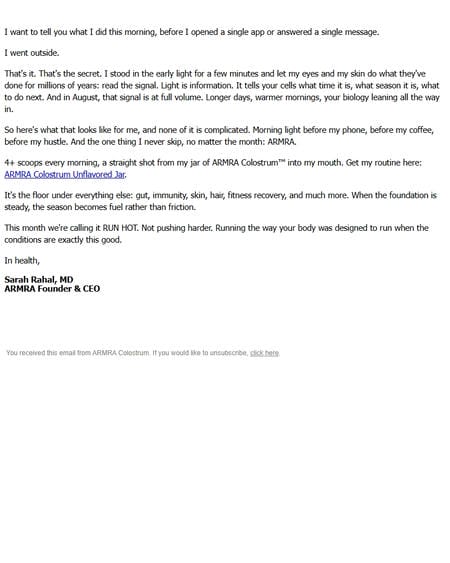 I want to tell you what I did this morning, before I opened a single app or answered a single message.

I went outside.

That's it. That's the secret. I stood in the early light for a few minutes and let my eyes and my skin do what they've done for millions of years: read the signal. Light is information. It tells your cells what time it is, what season it is, what to do next. And in August, that signal is at full volume. Longer days, warmer mornings, your biology leaning all the way in.

So here's what that looks like for me, and none of it is complicated. Morning light before my phone, before my coffee, before my hustle. And the one thing I never skip, no matter the month: ARMRA.

4+ scoops every morning, a straight shot from my jar of ARMRA Colostrum™ into my mouth. Get my routine here: ARMRA Colostrum Unflavored Jar.

It's the floor under everything else: gut, immunity, skin, hair, fitness recovery, and much more. When the foundation is steady, the season becomes fuel rather than friction.

This month we're calling it RUN HOT. Not pushing harder. Running the way your body was designed to run when the conditions are exactly this good.

In health,

Sarah Rahal, MD
ARMRA Founder & CEO

You received this email from ARMRA Colostrum. If you would like to unsubscribe, click here.